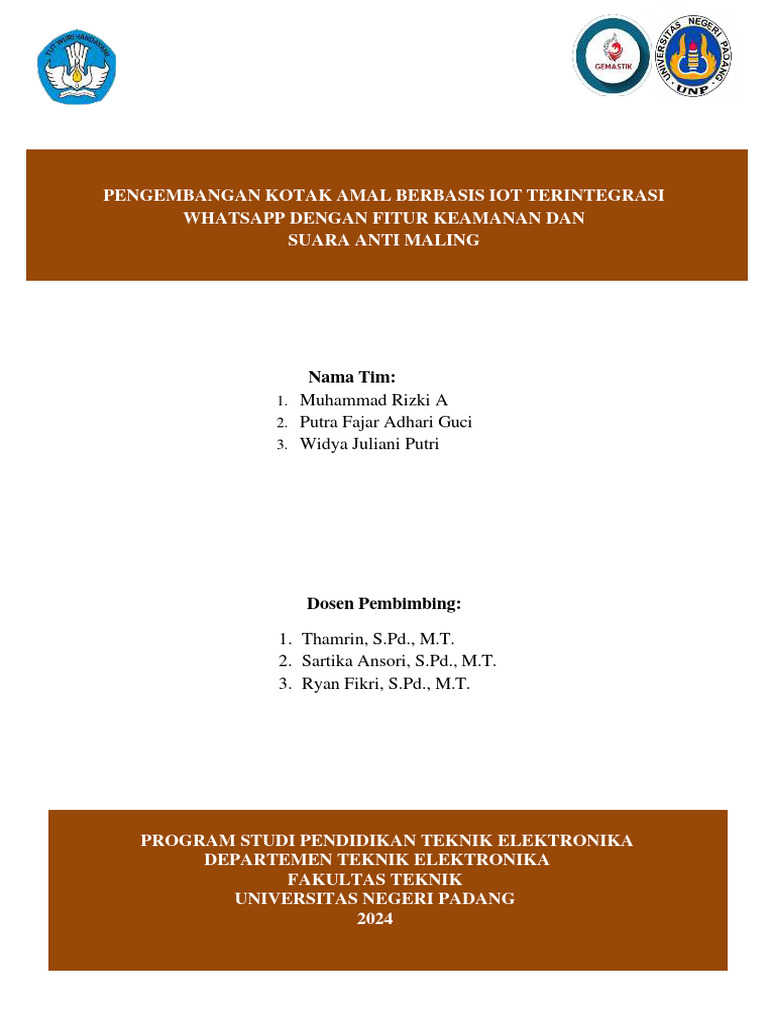 TUT WURI HANDAYANI

GEMASTIK

UNIVERSITAS NEGERI PADANG
UNP

PENGEMBANGAN KOTAK AMAL BERBASIS IOT TERINTEGRASI WHATSAPP DENGAN FITUR KEAMANAN DAN SUARA ANTI MALING

Nama Tim:
1. Muhammad Rizki A
2. Putra Fajar Adhari Guci
3. Widya Juliani Putri

Dosen Pembimbing:
1. Thamrin, S.Pd., M.T.
2. Sartika Ansori, S.Pd., M.T.
3. Ryan Fikri, S.Pd., M.T.

PROGRAM STUDI PENDIDIKAN TEKNIK ELEKTRONIKA
DEPARTEMEN TEKNIK ELEKTRONIKA
FAKULTAS TEKNIK
UNIVERSITAS NEGERI PADANG
2024